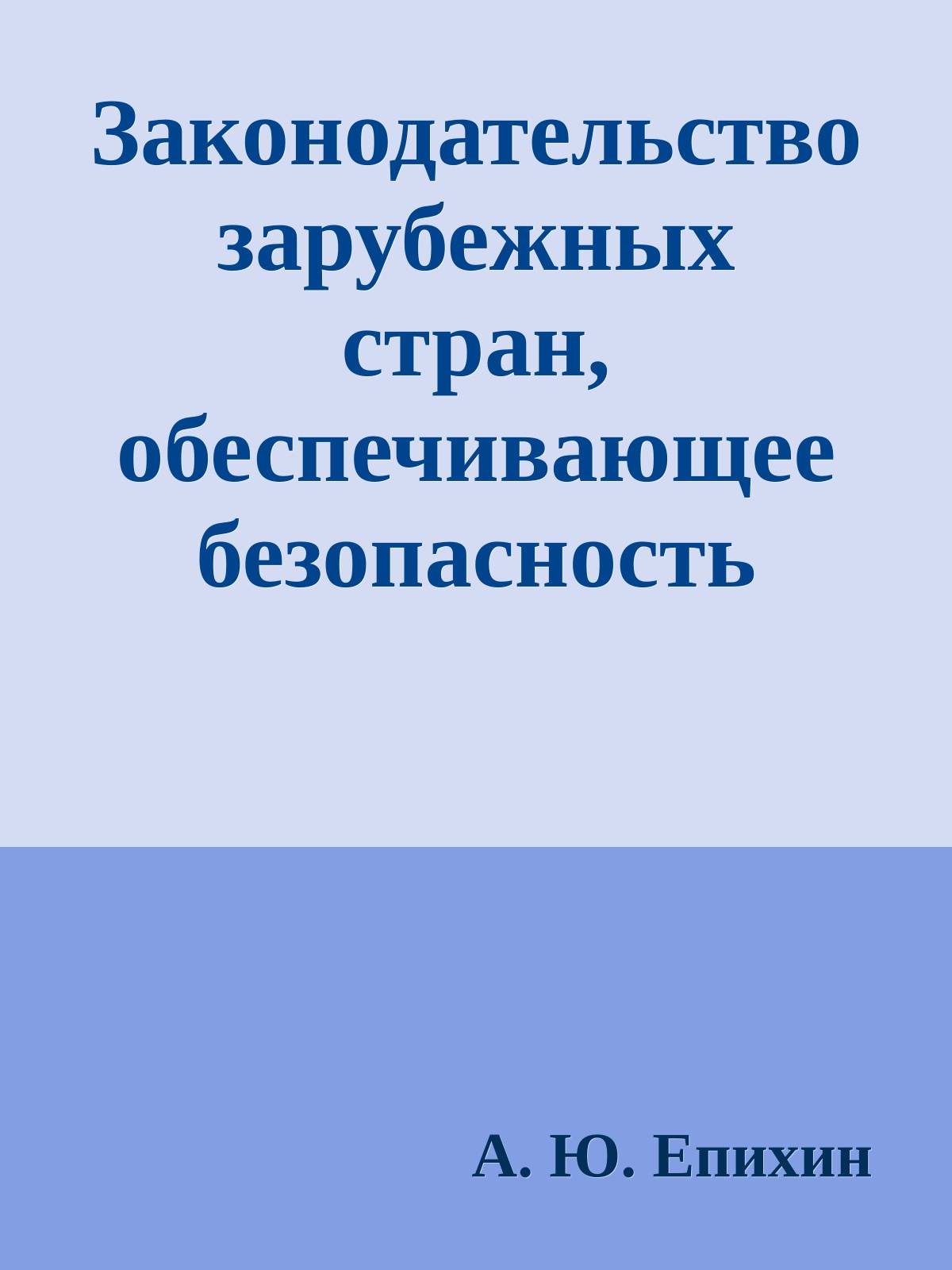 Законодательство зарубежных стран, обеспечивающее безопасность

А. Ю. Епихин